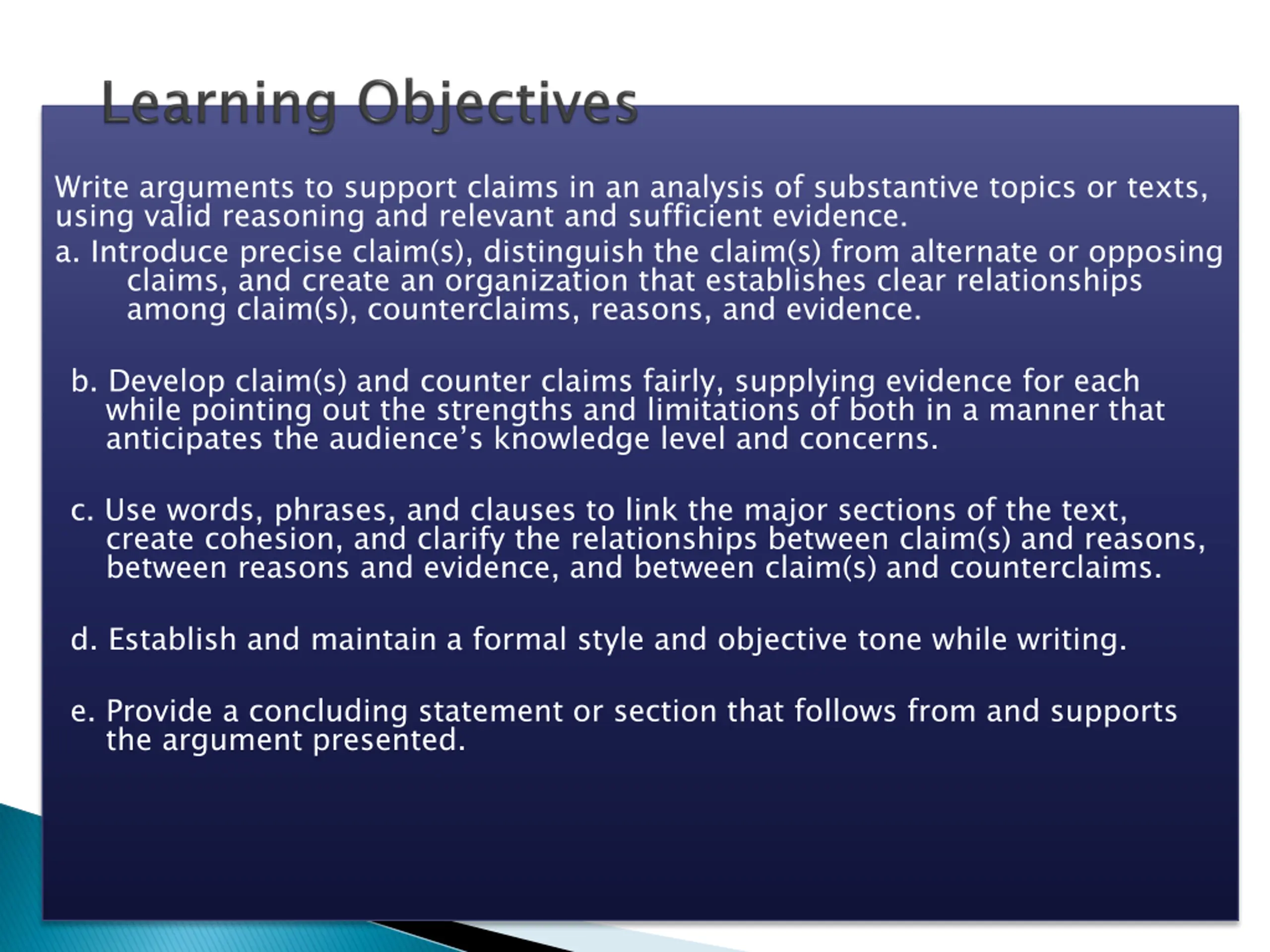 Learning Objectives

Write arguments to support claims in an analysis of substantive topics or texts, using valid reasoning and relevant and sufficient evidence.

a. Introduce precise claim(s), distinguish the claim(s) from alternate or opposing claims, and create an organization that establishes clear relationships among claim(s), counterclaims, reasons, and evidence.

b. Develop claim(s) and counter claims fairly, supplying evidence for each while pointing out the strengths and limitations of both in a manner that anticipates the audience's knowledge level and concerns.

c. Use words, phrases, and clauses to link the major sections of the text, create cohesion, and clarify the relationships between claim(s) and reasons, between reasons and evidence, and between claim(s) and counterclaims.

d. Establish and maintain a formal style and objective tone while writing.

e. Provide a concluding statement or section that follows from and supports the argument presented.